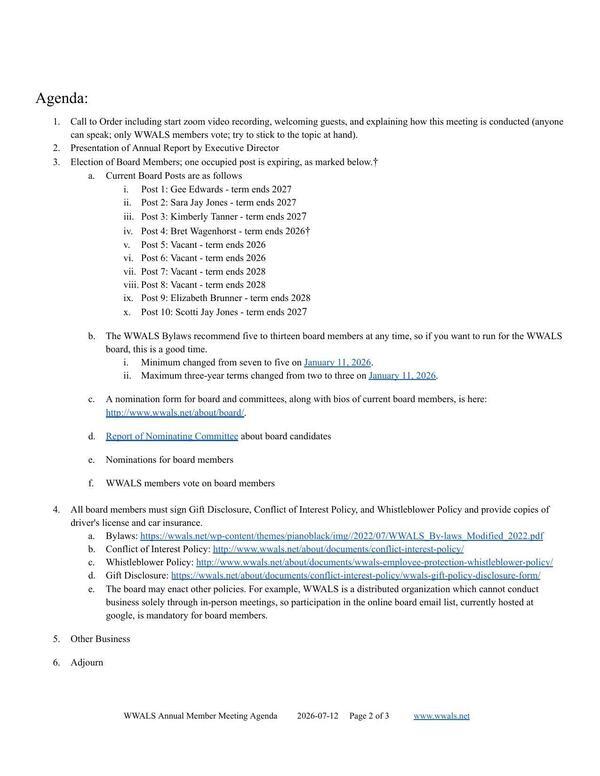 Agenda:

1. Call to Order including start zoom video recording, welcoming guests, and explaining how this meeting is conducted (anyone can speak; only WWALS members vote; try to stick to the topic at hand).
2. Presentation of Annual Report by Executive Director
3. Election of Board Members; one occupied post is expiring, as marked below.†
a. Current Board Posts are as follows
i. Post 1: Gee Edwards - term ends 2027
ii. Post 2: Sara Jay Jones - term ends 2027
iii. Post 3: Kimberly Tanner - term ends 2027
iv. Post 4: Bret Wagenhorst - term ends 2026†
v. Post 5: Vacant - term ends 2026
vi. Post 6: Vacant - term ends 2026
vii. Post 7: Vacant - term ends 2028
viii. Post 8: Vacant - term ends 2028
ix. Post 9: Elizabeth Brunner - term ends 2028
x. Post 10: Scotti Jay Jones - term ends 2027

b. The WWALS Bylaws recommend five to thirteen board members at any time, so if you want to run for the WWALS board, this is a good time.
i. Minimum changed from seven to five on January 11, 2026.
ii. Maximum three-year terms changed from two to three on January 11, 2026.

c. A nomination form for board and committees, along with bios of current board members, is here: http://www.wwals.net/about/board/.

d. Report of Nominating Committee about board candidates

e. Nominations for board members

f. WWALS members vote on board members

4. All board members must sign Gift Disclosure, Conflict of Interest Policy, and Whistleblower Policy and provide copies of driver's license and car insurance.
a. Bylaws: https://wwals.net/wp-content/themes/pianoblack/img//2022/07/WWALS_By-laws_Modified_2022.pdf
b. Conflict of Interest Policy: http://www.wwals.net/about/documents/conflict-interest-policy/
c. Whistleblower Policy: http://www.wwals.net/about/documents/wwals-employee-protection-whistleblower-policy/
d. Gift Disclosure: https://wwals.net/about/documents/conflict-interest-policy/wwals-gift-policy-disclosure-form/
e. The board may enact other policies. For example, WWALS is a distributed organization which cannot conduct business solely through in-person meetings, so participation in the online board email list, currently hosted at google, is mandatory for board members.

5. Other Business

6. Adjourn

WWALS Annual Member Meeting Agenda 2026-07-12 Page 2 of 3 www.wwals.net